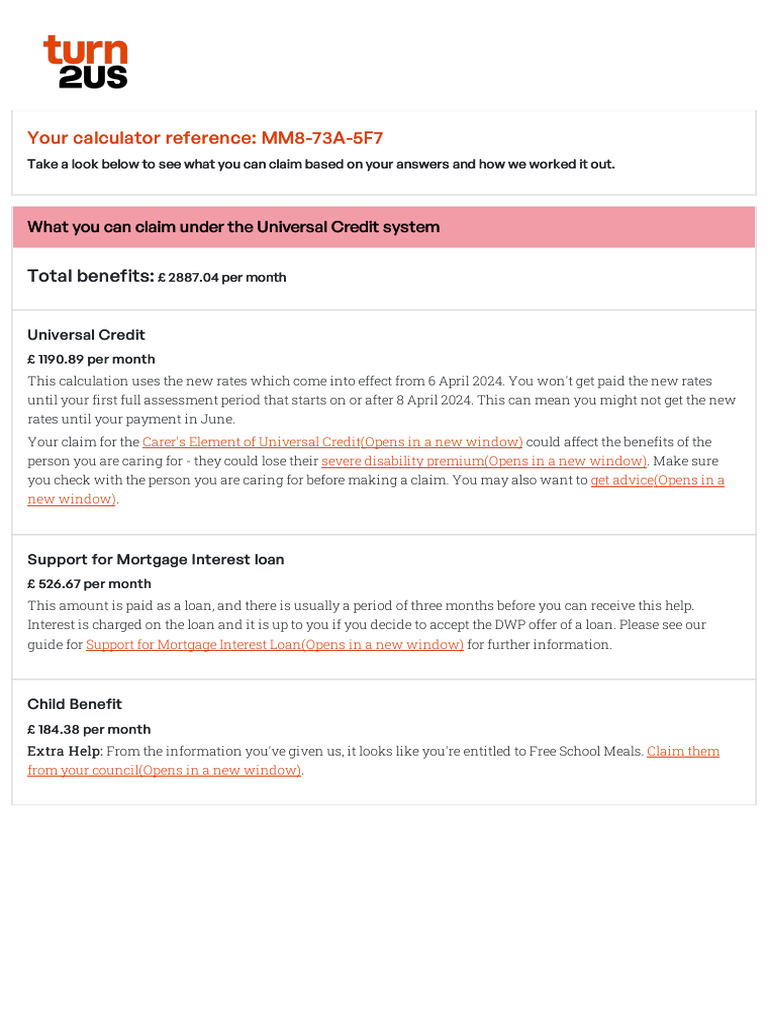 turn
2US

Your calculator reference: MM8-73A-5F7

Take a look below to see what you can claim based on your answers and how we worked it out.

What you can claim under the Universal Credit system

Total benefits: £ 2887.04 per month

Universal Credit

£ 1190.89 per month

This calculation uses the new rates which come into effect from 6 April 2024. You won't get paid the new rates until your first full assessment period that starts on or after 8 April 2024. This can mean you might not get the new rates until your payment in June.

Your claim for the Carer's Element of Universal Credit(Opens in a new window) could affect the benefits of the person you are caring for - they could lose their severe disability premium(Opens in a new window). Make sure you check with the person you are caring for before making a claim. You may also want to get advice(Opens in a new window).

Support for Mortgage Interest loan

£ 526.67 per month

This amount is paid as a loan, and there is usually a period of three months before you can receive this help. Interest is charged on the loan and it is up to you if you decide to accept the DWP offer of a loan. Please see our guide for Support for Mortgage Interest Loan(Opens in a new window) for further information.

Child Benefit

£ 184.38 per month

Extra Help: From the information you've given us, it looks like you're entitled to Free School Meals. Claim them from your council(Opens in a new window).